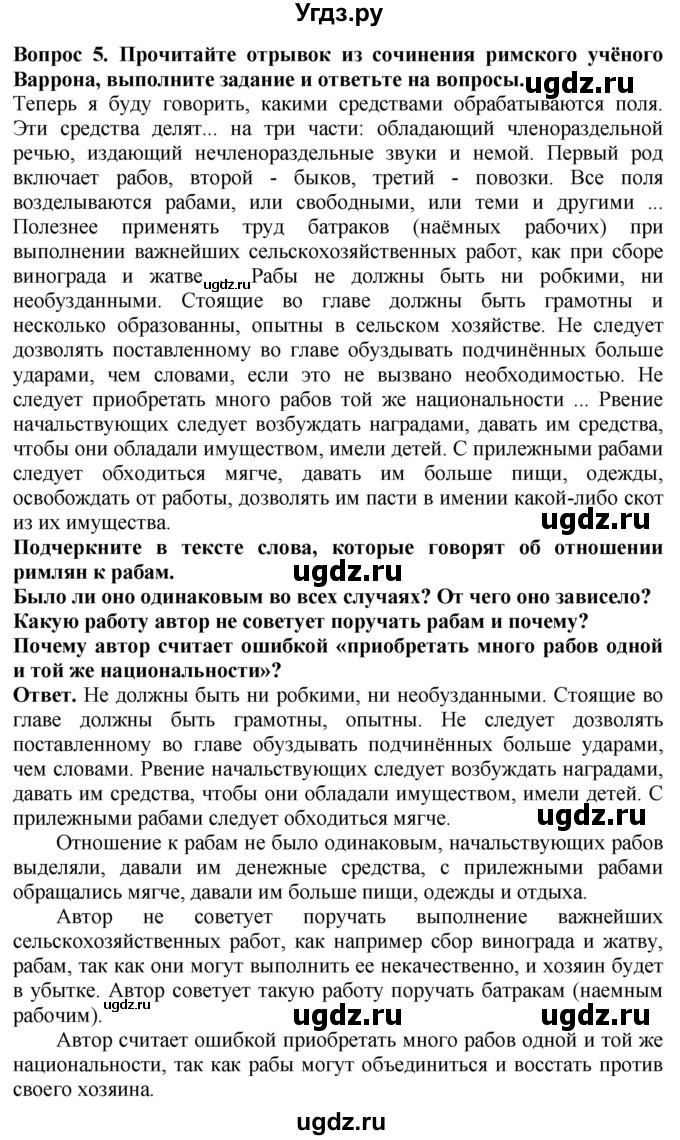 Угдз.ру

**Вопрос 5. Прочитайте отрывок из сочинения римского учёного Варрона, выполните задание и ответьте на вопросы.** ugdz.ru

Теперь я буду говорить, какими средствами обрабатываются поля. Эти средства делят... на три части: обладающий членораздельной речью, издающий нечленораздельные звуки и немой. Первый род включает рабов, второй - быков, третий - повозки. Все поля возделываются рабами, или свободными, или теми и другими ... Полезнее применять труд батраков (наёмных рабочих) при выполнении важнейших сельскохозяйственных работ, как при сборе винограда и жатве ugdz.ru Рабы не должны быть ни робкими, ни необузданными. Стоящие во главе должны быть грамотны и несколько образованны, опытны в сельском хозяйстве. Не следует дозволять поставленному во главе обуздывать подчинённых больше ударами, чем словами, если это не вызвано необходимостью. Не следует приобретать много рабов той же национальности ... Рвение начальствующих следует возбуждать наградами, давать им средства, чтобы они обладали имуществом, имели детей. С прилежными рабами следует обходиться мягче, давать им больше пищи, одежды, освобождать от работы, дозволять им пасти в имении какой-либо скот из их имущества.

ugdz.ru

**Подчеркните в тексте слова, которые говорят об отношении римлян к рабам.** ugdz.ru
**Было ли оно одинаковым во всех случаях? От чего оно зависело?**
**Какую работу автор не советует поручать рабам и почему?**
**Почему автор считает ошибкой «приобретать много рабов одной и той же национальности»?**

**Ответ.** Не должны быть ни робкими, ни необузданными. Стоящие во главе должны быть грамотны, опытны. Не следует дозволять поставленному во главе обуздывать подчинённых больше ударами, чем словами. Рвение начальствующих следует возбуждать наградами, давать им средства, чтобы они обладали имуществом, имели детей. С прилежными рабами следует обходиться мягче. ugdz.ru

Отношение к рабам не было одинаковым, начальствующих рабов выделяли, давали им денежные средства, с прилежными рабами обращались мягче, давали им больше пищи, одежды и отдыха.

Автор не советует поручать выполнение важнейших сельскохозяйственных работ, как например сбор винограда и жатву, рабам, так как они могут выполнить ее некачественно, и хозяин будет в убытке. Автор советует такую работу поручать батракам (наемным рабочим). ugdz.ru ugdz.ru

Автор считает ошибкой приобретать много рабов одной и той же национальности, так как рабы могут объединиться и восстать против своего хозяина.

ugdz.ru